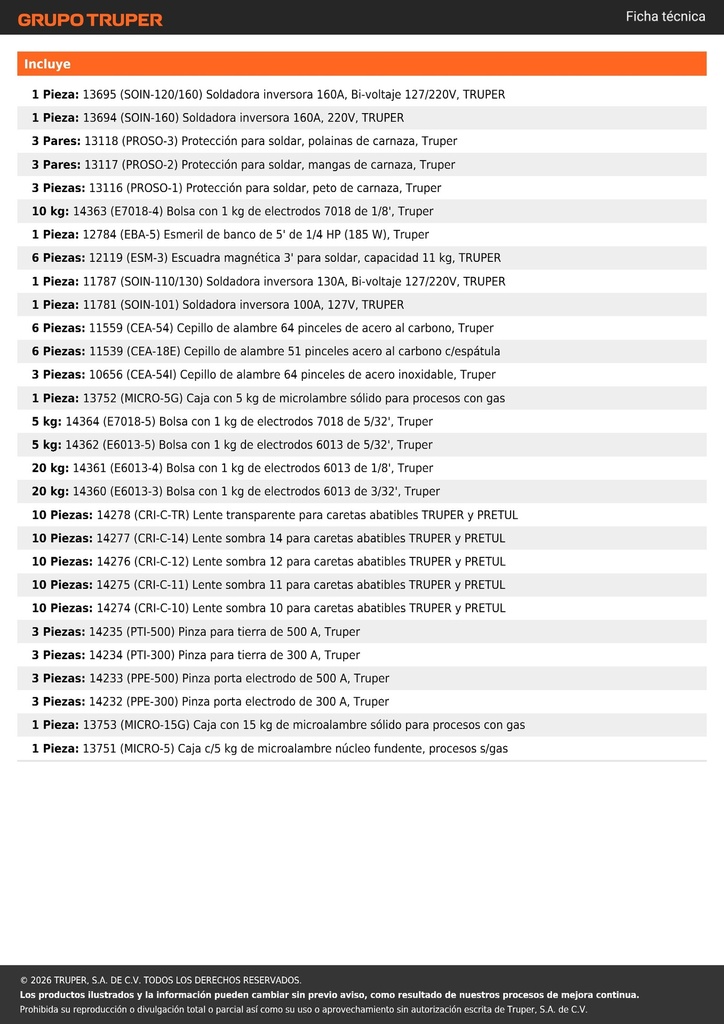 GRUPO TRUPER

Ficha técnica

Incluye

1 Pieza: 13695 (SOIN-120/160) Soldadora inversora 160A, Bi-voltaje 127/220V, TRUPER
1 Pieza: 13694 (SOIN-160) Soldadora inversora 160A, 220V, TRUPER
3 Pares: 13118 (PROSO-3) Protección para soldar, polainas de carnaza, Truper
3 Pares: 13117 (PROSO-2) Protección para soldar, mangas de carnaza, Truper
3 Piezas: 13116 (PROSO-1) Protección para soldar, peto de carnaza, Truper
10 kg: 14363 (E7018-4) Bolsa con 1 kg de electrodos 7018 de 1/8', Truper
1 Pieza: 12784 (EBA-5) Esmeril de banco de 5' de 1/4 HP (185 W), Truper
6 Piezas: 12119 (ESM-3) Escuadra magnética 3' para soldar, capacidad 11 kg, TRUPER
1 Pieza: 11787 (SOIN-110/130) Soldadora inversora 130A, Bi-voltaje 127/220V, TRUPER
1 Pieza: 11781 (SOIN-101) Soldadora inversora 100A, 127V, TRUPER
6 Piezas: 11559 (CEA-54) Cepillo de alambre 64 pinceles de acero al carbono, Truper
6 Piezas: 11539 (CEA-18E) Cepillo de alambre 51 pinceles acero al carbono c/espátula
3 Piezas: 10656 (CEA-54I) Cepillo de alambre 64 pinceles de acero inoxidable, Truper
1 Pieza: 13752 (MICRO-5G) Caja con 5 kg de microlambre sólido para procesos con gas
5 kg: 14364 (E7018-5) Bolsa con 1 kg de electrodos 7018 de 5/32', Truper
5 kg: 14362 (E6013-5) Bolsa con 1 kg de electrodos 6013 de 5/32', Truper
20 kg: 14361 (E6013-4) Bolsa con 1 kg de electrodos 6013 de 1/8', Truper
20 kg: 14360 (E6013-3) Bolsa con 1 kg de electrodos 6013 de 3/32', Truper
10 Piezas: 14278 (CRI-C-TR) Lente transparente para caretas abatibles TRUPER y PRETUL
10 Piezas: 14277 (CRI-C-14) Lente sombra 14 para caretas abatibles TRUPER y PRETUL
10 Piezas: 14276 (CRI-C-12) Lente sombra 12 para caretas abatibles TRUPER y PRETUL
10 Piezas: 14275 (CRI-C-11) Lente sombra 11 para caretas abatibles TRUPER y PRETUL
10 Piezas: 14274 (CRI-C-10) Lente sombra 10 para caretas abatibles TRUPER y PRETUL
3 Piezas: 14235 (PTI-500) Pinza para tierra de 500 A, Truper
3 Piezas: 14234 (PTI-300) Pinza para tierra de 300 A, Truper
3 Piezas: 14233 (PPE-500) Pinza porta electrodo de 500 A, Truper
3 Piezas: 14232 (PPE-300) Pinza porta electrodo de 300 A, Truper
1 Pieza: 13753 (MICRO-15G) Caja con 15 kg de microalambre sólido para procesos con gas
1 Pieza: 13751 (MICRO-5) Caja c/5 kg de microalambre núcleo fundente, procesos s/gas

© 2026 TRUPER, S.A. DE C.V. TODOS LOS DERECHOS RESERVADOS.
Los productos ilustrados y la información pueden cambiar sin previo aviso, como resultado de nuestros procesos de mejora continua.
Prohibida su reproducción o divulgación total o parcial así como su uso o aprovechamiento sin autorización escrita de Truper, S.A. de C.V.